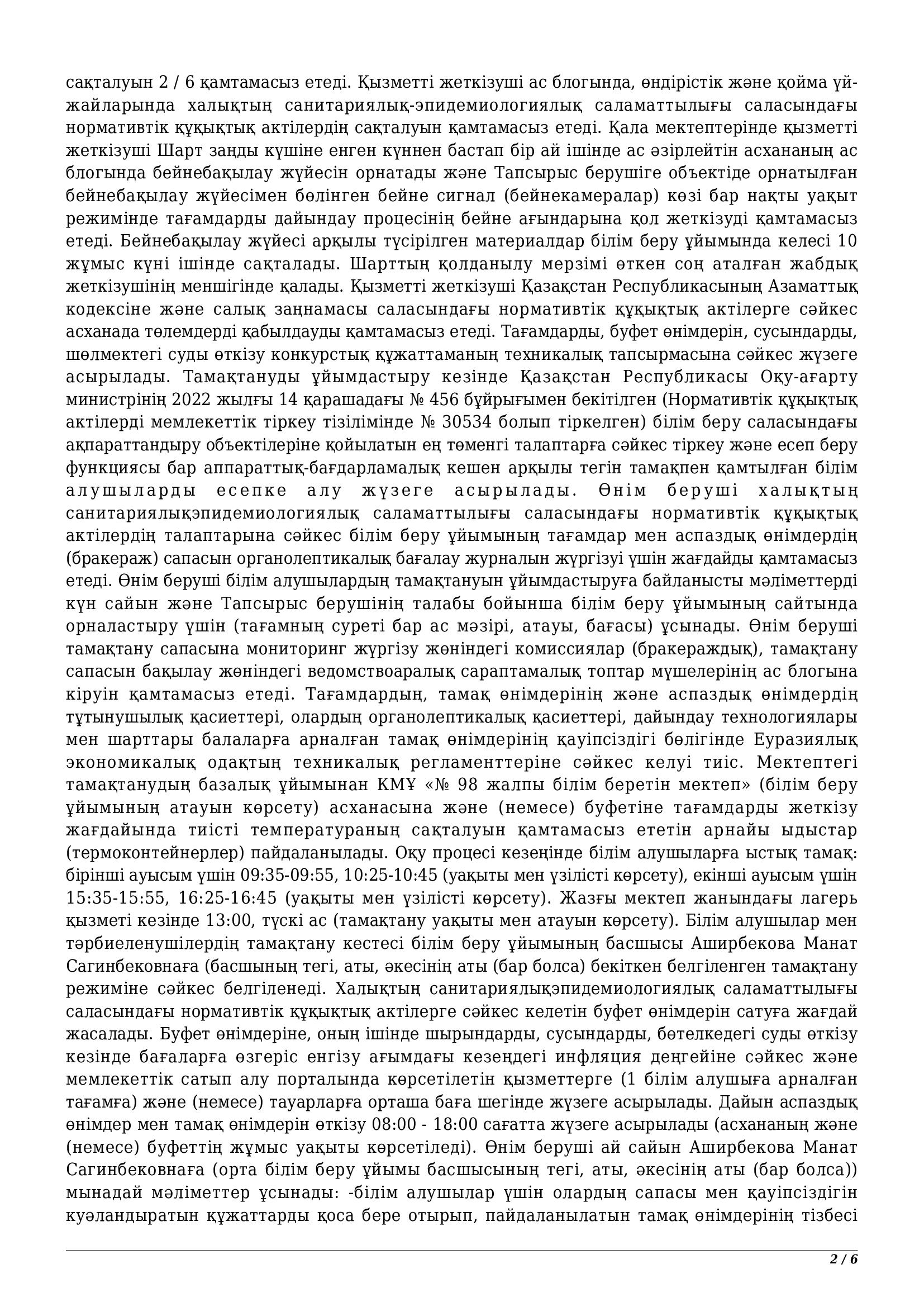 сақталуын 2 / 6 қамтамасыз етеді. Қызметті жеткізуші ас блогында, өндірістік және қойма үй-жайларында халықтың санитариялық-эпидемиологиялық саламаттылығы саласындағы нормативтік құқықтық актілердің сақталуын қамтамасыз етеді. Қала мектептерінде қызметті жеткізуші Шарт заңды күшіне енген күннен бастап бір ай ішінде ас әзірлейтін асхананың ас блогында бейнебақылау жүйесін орнатады және Тапсырыс берушіге объектіде орнатылған бейнебақылау жүйесімен бөлінген бейне сигнал (бейнекамералар) көзі бар нақты уақыт режимінде тағамдарды дайындау процесінің бейне ағындарына қол жеткізуді қамтамасыз етеді. Бейнебақылау жүйесі арқылы түсірілген материалдар білім беру ұйымында келесі 10 жұмыс күні ішінде сақталады. Шарттың қолданылу мерзімі өткен соң аталған жабдық жеткізушінің меншігінде қалады. Қызметті жеткізуші Қазақстан Республикасының Азаматтық кодексіне және салық заңнамасы саласындағы нормативтік құқықтық актілерге сәйкес асханада төлемдерді қабылдауды қамтамасыз етеді. Тағамдарды, буфет өнімдерін, сусындарды, шөлмектегі суды өткізу конкурстық құжаттаманың техникалық тапсырмасына сәйкес жүзеге асырылады. Тамақтануды ұйымдастыру кезінде Қазақстан Республикасы Оқу-ағарту министрінің 2022 жылғы 14 қарашадағы № 456 бұйрығымен бекітілген (Нормативтік құқықтық актілерді мемлекеттік тіркеу тізілімінде № 30534 болып тіркелген) білім беру саласындағы ақпараттандыру объектілеріне қойылатын ең төменгі талаптарға сәйкес тіркеу және есеп беру функциясы бар аппараттық-бағдарламалық кешен арқылы тегін тамақпен қамтылған білім алушыларды есепке алу жүзеге асырылады. Өнім беруші халықтың санитариялықэпидемиологиялық саламаттылығы саласындағы нормативтік құқықтық актілердің талаптарына сәйкес білім беру ұйымының тағамдар мен аспаздық өнімдердің (бракераж) сапасын органолептикалық бағалау журналын жүргізуі үшін жағдайды қамтамасыз етеді. Өнім беруші білім алушылардың тамақтануын ұйымдастыруға байланысты мәліметтерді күн сайын және Тапсырыс берушінің талабы бойынша білім беру ұйымының сайтында орналастыру үшін (тағамның суреті бар ас мәзірі, атауы, бағасы) ұсынады. Өнім беруші тамақтану сапасына мониторинг жүргізу жөніндегі комиссиялар (бракераждық), тамақтану сапасын бақылау жөніндегі ведомствоаралық сараптамалық топтар мүшелерінің ас блогына кіруін қамтамасыз етеді. Тағамдардың, тамақ өнімдерінің және аспаздық өнімдердің тұтынушылық қасиеттері, олардың органолептикалық қасиеттері, дайындау технологиялары мен шарттары балаларға арналған тамақ өнімдерінің қауіпсіздігі бөлігінде Еуразиялық экономикалық одақтың техникалық регламенттеріне сәйкес келуі тиіс. Мектептегі тамақтанудың базалық ұйымынан КМҰ «№ 98 жалпы білім беретін мектеп» (білім беру ұйымының атауын көрсету) асханасына және (немесе) буфетіне тағамдарды жеткізу жағдайында тиісті температураның сақталуын қамтамасыз ететін арнайы ыдыстар (термоконтейнерлер) пайдаланылады. Оқу процесі кезеңінде білім алушыларға ыстық тамақ: бірінші ауысым үшін 09:35-09:55, 10:25-10:45 (уақыты мен үзілісті көрсету), екінші ауысым үшін 15:35-15:55, 16:25-16:45 (уақыты мен үзілісті көрсету). Жазғы мектеп жанындағы лагерь қызметі кезінде 13:00, түскі ас (тамақтану уақыты мен атауын көрсету). Білім алушылар мен тәрбиеленушілердің тамақтану кестесі білім беру ұйымының басшысы Аширбекова Манат Сагинбековнаға (басшының тегі, аты, әкесінің аты (бар болса) бекіткен белгіленген тамақтану режиміне сәйкес белгіленеді. Халықтың санитариялықэпидемиологиялық саламаттылығы саласындағы нормативтік құқықтық актілерге сәйкес келетін буфет өнімдерін сатуға жағдай жасалады. Буфет өнімдеріне, оның ішінде шырындарды, сусындарды, бөтелкедегі суды өткізу кезінде бағаларға өзгеріс енгізу ағымдағы кезеңдегі инфляция деңгейіне сәйкес және мемлекеттік сатып алу порталында көрсетілетін қызметтерге (1 білім алушыға арналған тағамға) және (немесе) тауарларға орташа баға шегінде жүзеге асырылады. Дайын аспаздық өнімдер мен тамақ өнімдерін өткізу 08:00 - 18:00 сағатта жүзеге асырылады (асхананың және (немесе) буфеттің жұмыс уақыты көрсетіледі). Өнім беруші ай сайын Аширбекова Манат Сагинбековнаға (орта білім беру ұйымы басшысының тегі, аты, әкесінің аты (бар болса)) мынадай мәліметтер ұсынады: -білім алушылар үшін олардың сапасы мен қауіпсіздігін куәландыратын құжаттарды қоса бере отырып, пайдаланылатын тамақ өнімдерінің тізбесі

2 / 6